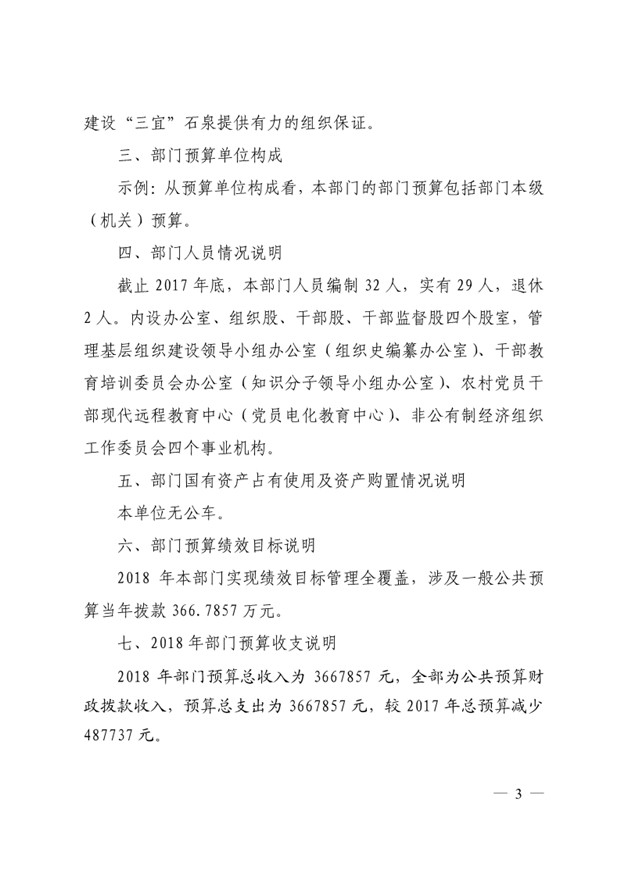 建设“三宜”石泉提供有力的组织保证。

三、部门预算单位构成

示例：从预算单位构成看，本部门的部门预算包括部门本级（机关）预算。

四、部门人员情况说明

截止 2017 年底，本部门人员编制 32 人，实有 29 人，退休 2 人。内设办公室、组织股、干部股、干部监督股四个股室，管理基层组织建设领导小组办公室（组织史编纂办公室）、干部教育培训委员会办公室（知识分子领导小组办公室）、农村党员干部现代远程教育中心（党员电化教育中心）、非公有制经济组织工作委员会四个事业机构。

五、部门国有资产占有使用及资产购置情况说明

本单位无公车。

六、部门预算绩效目标说明

2018 年本部门实现绩效目标管理全覆盖，涉及一般公共预算当年拨款 366.7857 万元。

七、2018 年部门预算收支说明

2018 年部门预算总收入为 3667857 元，全部为公共预算财政拨款收入，预算总支出为 3667857 元，较 2017 年总预算减少 487737 元。

— 3 —